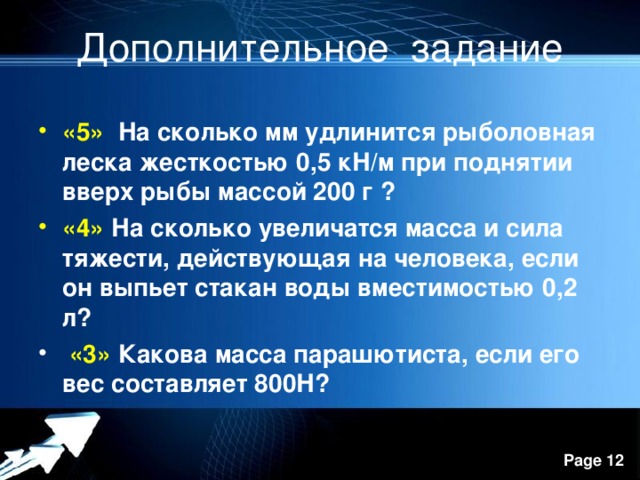 Дополнительное задание

• «5» На сколько мм удлинится рыболовная леска жесткостью 0,5 кН/м при поднятии вверх рыбы массой 200 г ?

• «4» На сколько увеличатся масса и сила тяжести, действующая на человека, если он выпьет стакан воды вместимостью 0,2 л?

• «3» Какова масса парашютиста, если его вес составляет 800Н?

Page 12